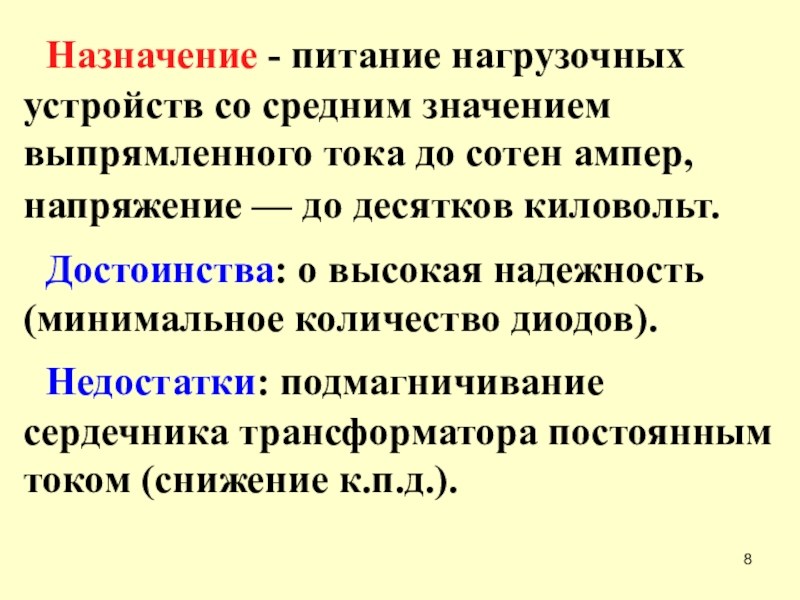 Назначение - питание нагрузочных устройств со средним значением выпрямленного тока до сотен ампер, напряжение — до десятков киловольт.

Достоинства: о высокая надежность (минимальное количество диодов).

Недостатки: подмагничивание сердечника трансформатора постоянным током (снижение к.п.д.).

8